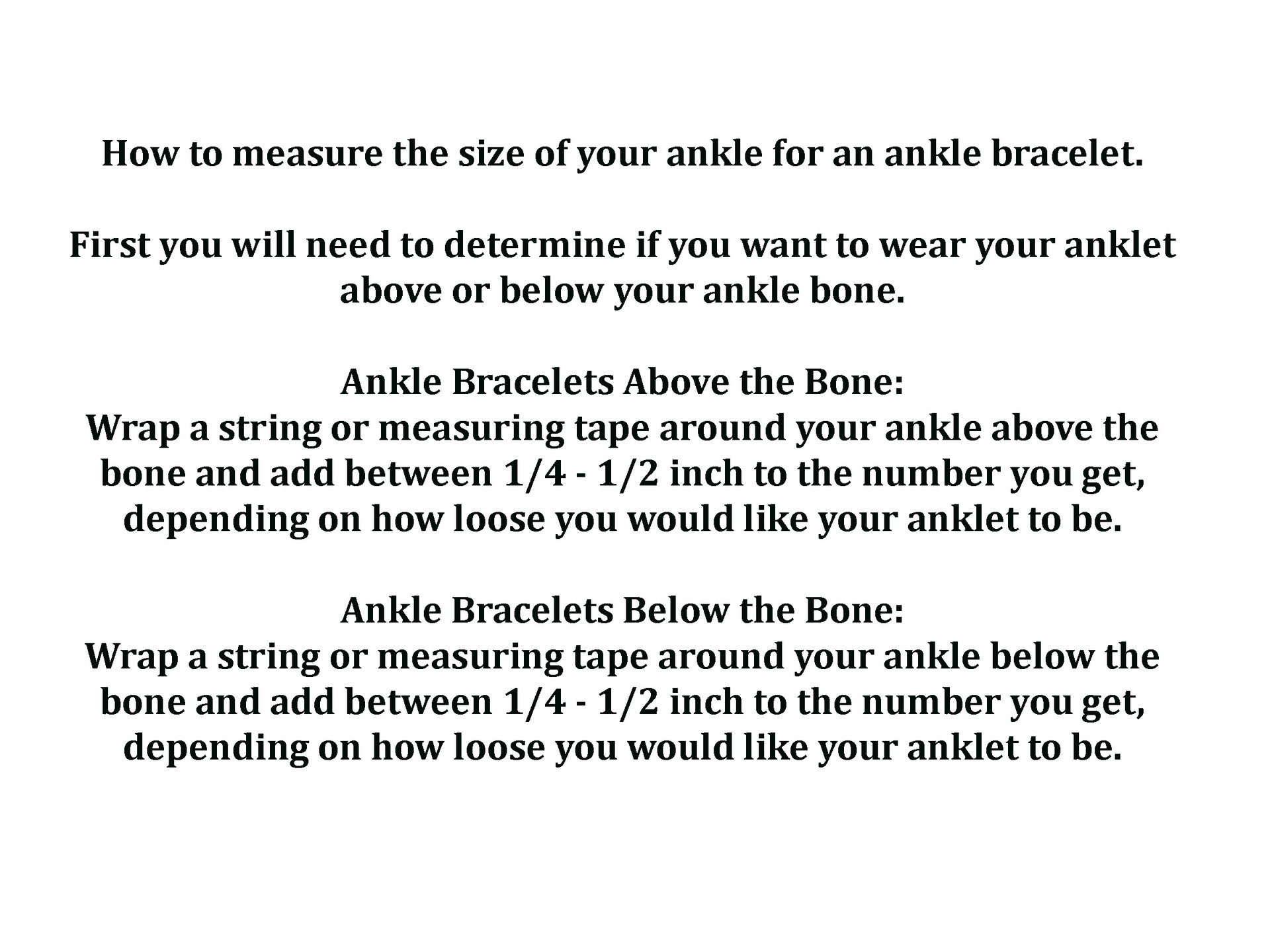 How to measure the size of your ankle for an ankle bracelet.

First you will need to determine if you want to wear your anklet above or below your ankle bone.

Ankle Bracelets Above the Bone:
Wrap a string or measuring tape around your ankle above the bone and add between 1/4 - 1/2 inch to the number you get, depending on how loose you would like your anklet to be.

Ankle Bracelets Below the Bone:
Wrap a string or measuring tape around your ankle below the bone and add between 1/4 - 1/2 inch to the number you get, depending on how loose you would like your anklet to be.